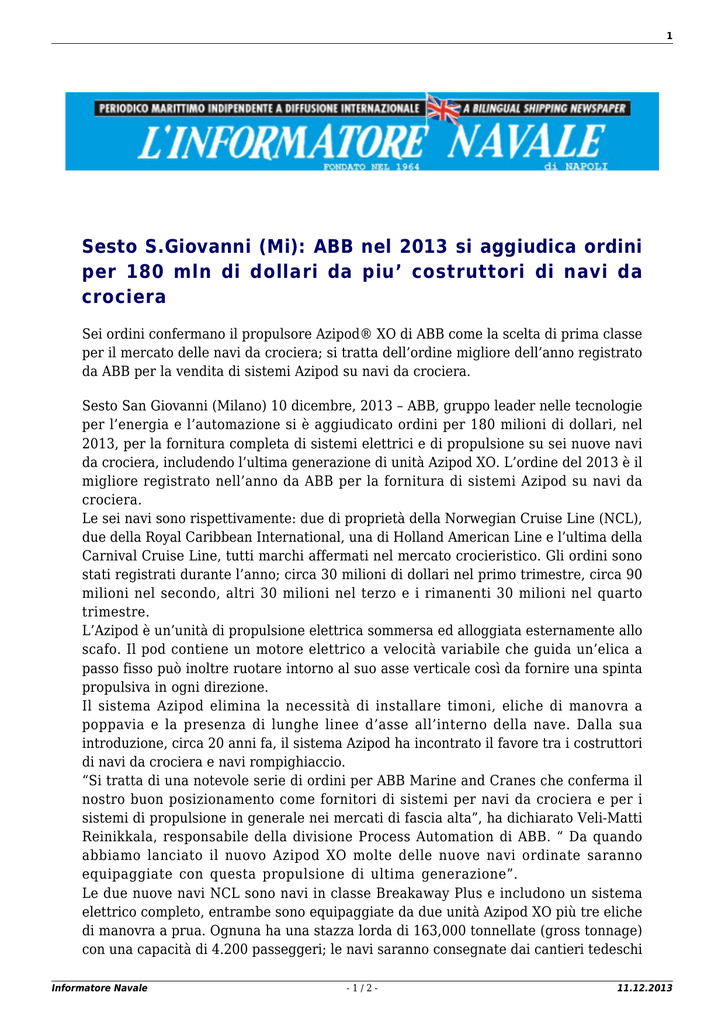 1

PERIODICO MARITTIMO INDIPENDENTE A DIFFUSIONE INTERNAZIONALE A BILINGUAL SHIPPING NEWSPAPER
L'INFORMATORE NAVALE
FONDATO NEL 1964 di NAPOLI

Sesto S.Giovanni (Mi): ABB nel 2013 si aggiudica ordini per 180 mln di dollari da piu' costruttori di navi da crociera

Sei ordini confermano il propulsore Azipod® XO di ABB come la scelta di prima classe per il mercato delle navi da crociera; si tratta dell'ordine migliore dell'anno registrato da ABB per la vendita di sistemi Azipod su navi da crociera.

Sesto San Giovanni (Milano) 10 dicembre, 2013 – ABB, gruppo leader nelle tecnologie per l'energia e l'automazione si è aggiudicato ordini per 180 milioni di dollari, nel 2013, per la fornitura completa di sistemi elettrici e di propulsione su sei nuove navi da crociera, includendo l'ultima generazione di unità Azipod XO. L'ordine del 2013 è il migliore registrato nell'anno da ABB per la fornitura di sistemi Azipod su navi da crociera.
Le sei navi sono rispettivamente: due di proprietà della Norwegian Cruise Line (NCL), due della Royal Caribbean International, una di Holland American Line e l'ultima della Carnival Cruise Line, tutti marchi affermati nel mercato crocieristico. Gli ordini sono stati registrati durante l'anno; circa 30 milioni di dollari nel primo trimestre, circa 90 milioni nel secondo, altri 30 milioni nel terzo e i rimanenti 30 milioni nel quarto trimestre.
L'Azipod è un'unità di propulsione elettrica sommersa ed alloggiata esternamente allo scafo. Il pod contiene un motore elettrico a velocità variabile che guida un'elica a passo fisso può inoltre ruotare intorno al suo asse verticale così da fornire una spinta propulsiva in ogni direzione.
Il sistema Azipod elimina la necessità di installare timoni, eliche di manovra a poppavia e la presenza di lunghe linee d'asse all'interno della nave. Dalla sua introduzione, circa 20 anni fa, il sistema Azipod ha incontrato il favore tra i costruttori di navi da crociera e navi rompighiaccio.
"Si tratta di una notevole serie di ordini per ABB Marine and Cranes che conferma il nostro buon posizionamento come fornitori di sistemi per navi da crociera e per i sistemi di propulsione in generale nei mercati di fascia alta", ha dichiarato Veli-Matti Reinikkala, responsabile della divisione Process Automation di ABB. " Da quando abbiamo lanciato il nuovo Azipod XO molte delle nuove navi ordinate saranno equipaggiate con questa propulsione di ultima generazione".
Le due nuove navi NCL sono navi in classe Breakaway Plus e includono un sistema elettrico completo, entrambe sono equipaggiate da due unità Azipod XO più tre eliche di manovra a prua. Ognuna ha una stazza lorda di 163,000 tonnellate (gross tonnage) con una capacità di 4.200 passeggeri; le navi saranno consegnate dai cantieri tedeschi

Informatore Navale - 1 / 2 - 11.12.2013